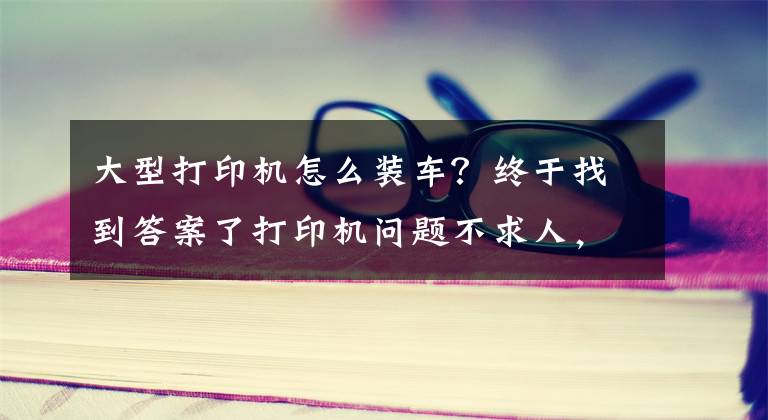 大型打印机怎么装车？终于找到答案了打印机问题不求人，